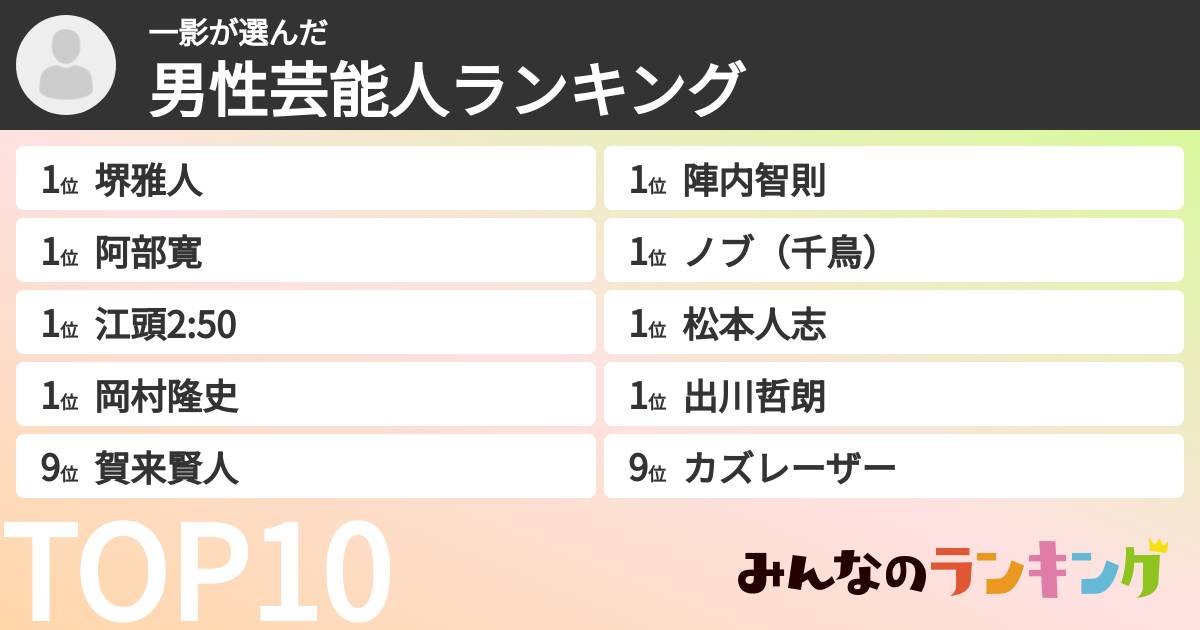 一影が選んだ
男性芸能人ランキング

1位 堺雅人
1位 阿部寛
1位 江頭2:50
1位 岡村隆史
9位 賀来賢人

1位 陣内智則
1位 ノブ（千鳥）
1位 松本人志
1位 出川哲朗
9位 カズレーザー

TOP10

みんなのランキング